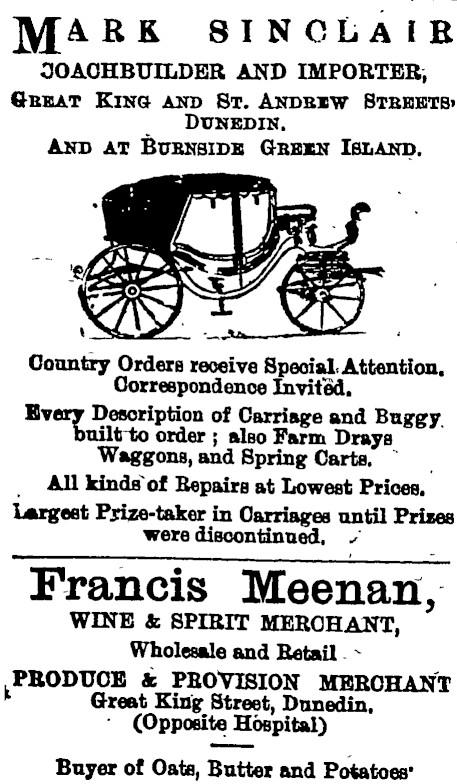 MARK SINCLAIR
COACHBUILDER AND IMPORTER,
GREAT KING AND ST. ANDREW STREETS, DUNEDIN.
AND AT BURNSIDE GREEN ISLAND.

Country Orders receive Special Attention. Correspondence Invited.
Every Description of Carriage and Buggy built to order ; also Farm Drays Waggons, and Spring Carts.
All kinds of Repairs at Lowest Prices.
Largest Prize-taker in Carriages until Prizes were discontinued.

Francis Meenan,
WINE & SPIRIT MERCHANT,
Wholesale and Retail
PRODUCE & PROVISION MERCHANT
Great King Street, Dunedin.
(Opposite Hospital)

Buyer of Oats, Butter and Potatoes.